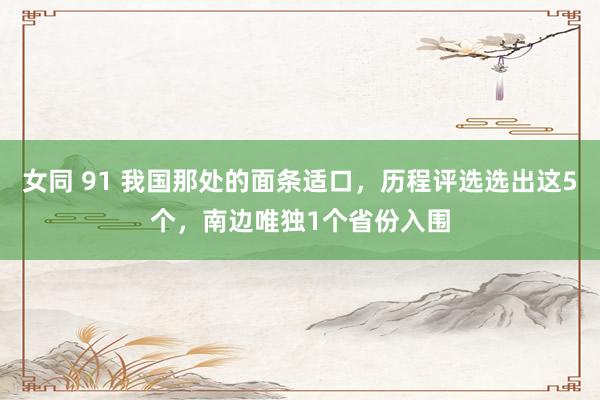 女同 91 我国那处的面条适口，历程评选选出这5个，南边唯独1个省份入围